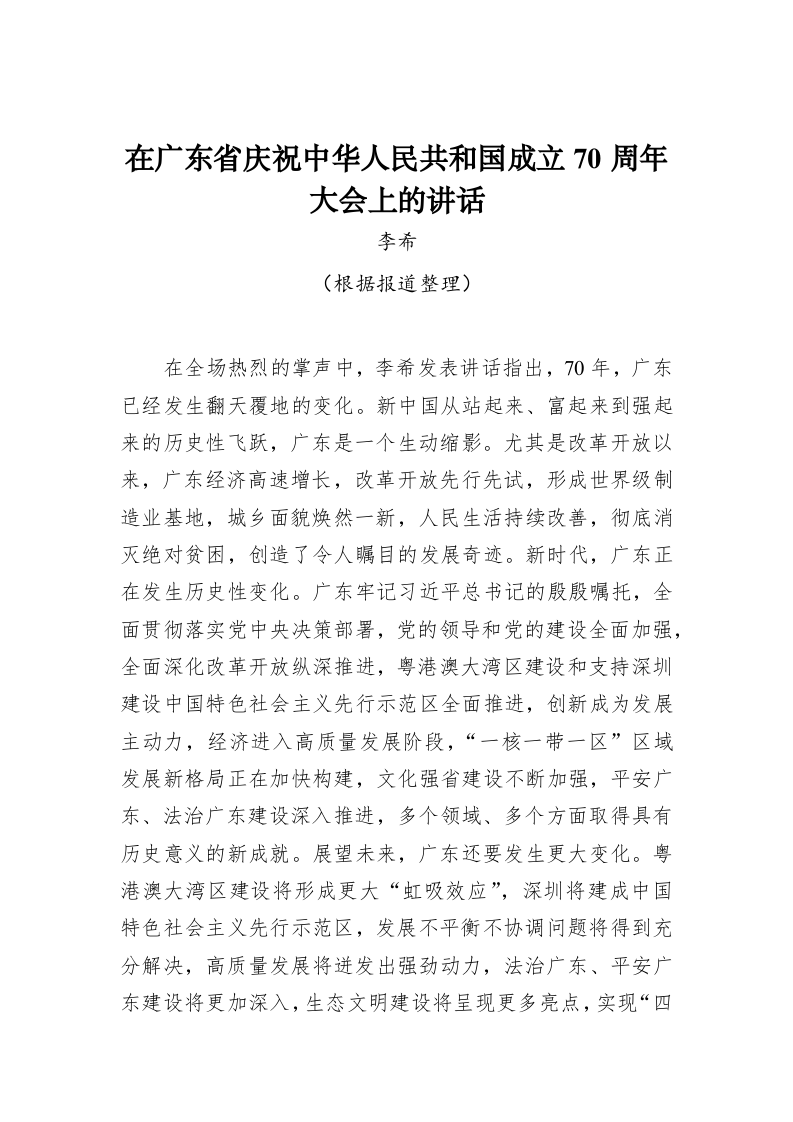 在广东省庆祝中华人民共和国成立 70 周年大会上的讲话

李希

（根据报道整理）

在全场热烈的掌声中，李希发表讲话指出，70 年，广东已经发生翻天覆地的变化。新中国从站起来、富起来到强起来的历史性飞跃，广东是一个生动缩影。尤其是改革开放以来，广东经济高速增长，改革开放先行先试，形成世界级制造业基地，城乡面貌焕然一新，人民生活持续改善，彻底消灭绝对贫困，创造了令人瞩目的发展奇迹。新时代，广东正在发生历史性变化。广东牢记习近平总书记的殷殷嘱托，全面贯彻落实党中央决策部署，党的领导和党的建设全面加强，全面深化改革开放纵深推进，粤港澳大湾区建设和支持深圳建设中国特色社会主义先行示范区全面推进，创新成为发展主动力，经济进入高质量发展阶段，“一核一带一区”区域发展新格局正在加快构建，文化强省建设不断加强，平安广东、法治广东建设深入推进，多个领域、多个方面取得具有历史意义的新成就。展望未来，广东还要发生更大变化。粤港澳大湾区建设将形成更大“虹吸效应”，深圳将建成中国特色社会主义先行示范区，发展不平衡不协调问题将得到充分解决，高质量发展将迸发出强劲动力，法治广东、平安广东建设将更加深入，生态文明建设将呈现更多亮点，实现“四